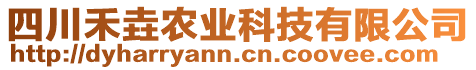 四川禾垚农业科技有限公司
http://dyharryann.cn.coovee.com